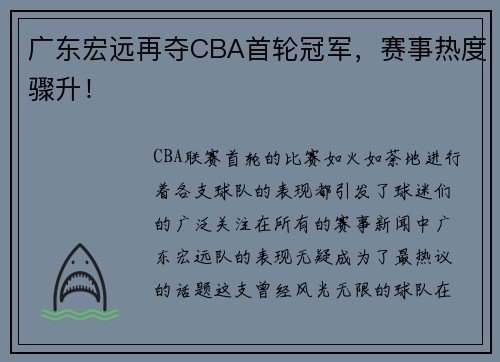 广东宏远再夺CBA首轮冠军，赛事热度骤升！

CBA联赛首轮的比赛如火如荼地进行着各支球队的表现都引发了球迷们的广泛关注在所有的赛事新闻中广东宏远队的表现无疑成为了最热议的话题这支曾经风光无限的球队在